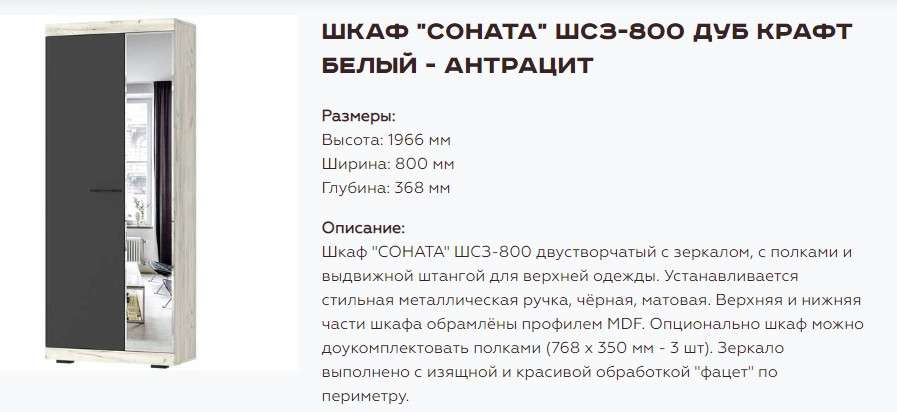 ШКАФ "СОНАТА" ШСЗ-800 ДУБ КРАФТ БЕЛЫЙ - АНТРАЦИТ

Размеры:
Высота: 1966 мм
Ширина: 800 мм
Глубина: 368 мм

Описание:
Шкаф "СОНАТА" ШСЗ-800 двустворчатый с зеркалом, с полками и выдвижной штангой для верхней одежды. Устанавливается стильная металлическая ручка, чёрная, матовая. Верхняя и нижняя части шкафа обрамлёны профилем MDF. Опционально шкаф можно доукомплектовать полками (768 х 350 мм - 3 шт). Зеркало выполнено с изящной и красивой обработкой "фацет" по периметру.